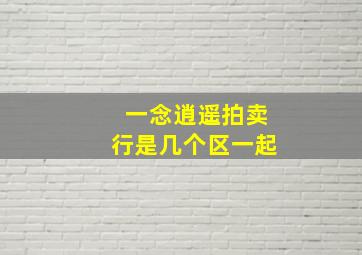 一念逍遥拍卖
行是几个区一起